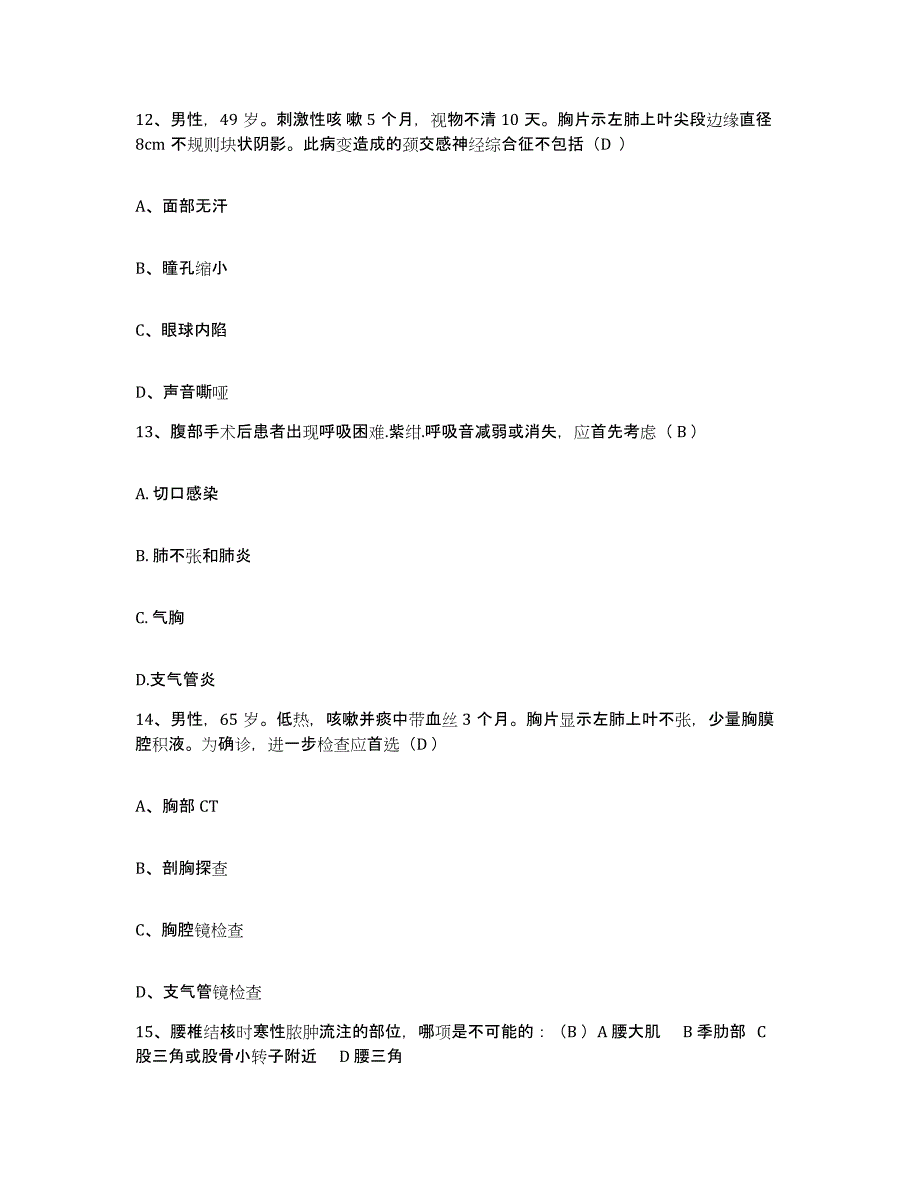 12、男性，49 岁。刺激性咳 嗽 5 个月，视物不清 10 天。胸片示左肺上叶尖段边缘直径 8cm 不规则块状阴影。此病变造成的颈交感神经综合征不包括（D ）

A、面部无汗

B、瞳孔缩小

C、眼球内陷

D、声音嘶哑

13、腹部手术后患者出现呼吸困难.紫绀.呼吸音减弱或消失，应首先考虑（ B ）

A. 切口感染

B. 肺不张和肺炎

C. 气胸

D.支气管炎

14、男性，65 岁。低热，咳嗽并痰中带血丝 3 个月。胸片显示左肺上叶不张，少量胸膜腔积液。为确诊，进一步检查应首选（D ）

A、胸部 CT

B、剖胸探查

C、胸腔镜检查

D、支气管镜检查

15、腰椎结核时寒性脓肿流注的部位，哪项是不可能的：（B ）A 腰大肌　B 季肋部　C 股三角或股骨小转子附近　D 腰三角